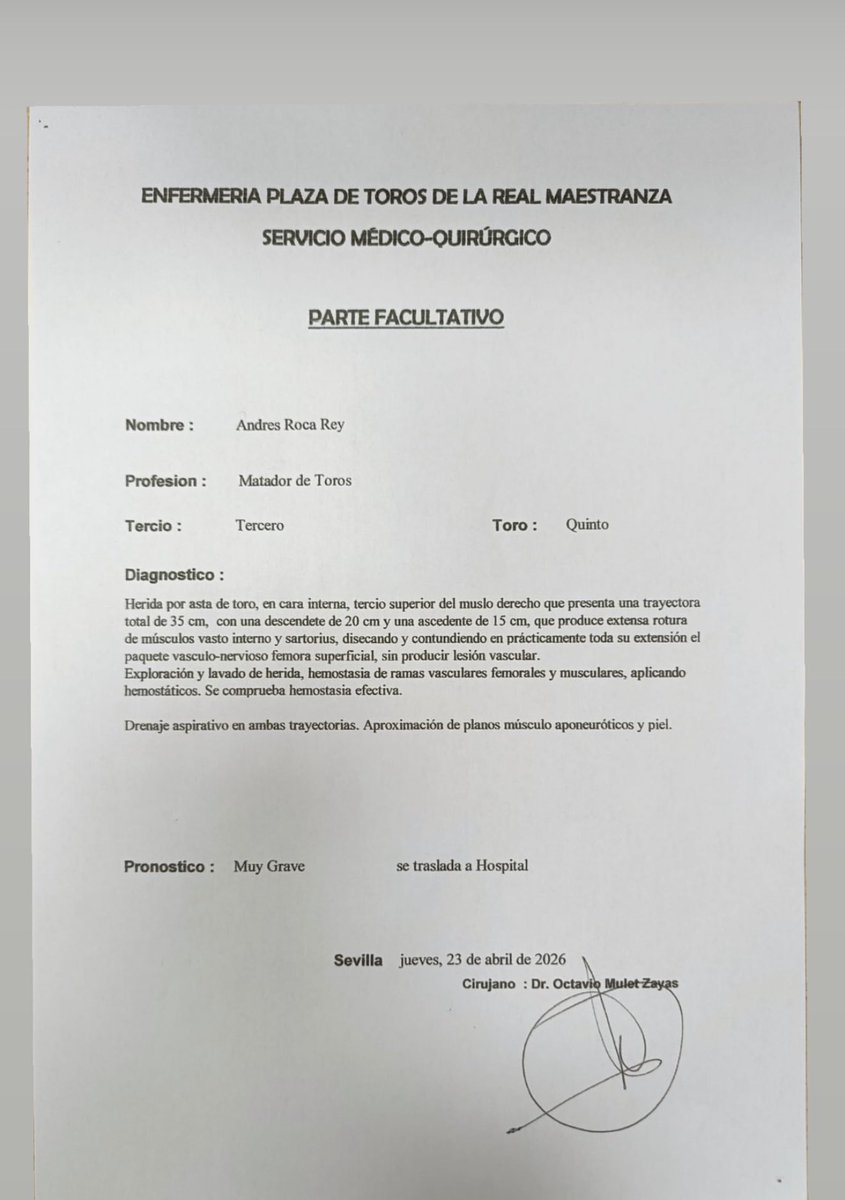 ENFERMERIA PLAZA DE TOROS DE LA REAL MAESTRANZA
SERVICIO MÉDICO-QUIRÚRGICO

PARTE FACULTATIVO

Nombre : Andres Roca Rey

Profesion : Matador de Toros

Tercio : Tercero Toro : Quinto

Diagnostico :

Herida por asta de toro, en cara interna, tercio superior del muslo derecho que presenta una trayectora total de 35 cm, con una descendete de 20 cm y una ascedente de 15 cm, que produce extensa rotura de músculos vasto interno y sartorius, disecando y contundiendo en prácticamente toda su extensión el paquete vasculo-nervioso femora superficial, sin producir lesión vascular.
Exploración y lavado de herida, hemostasia de ramas vasculares femorales y musculares, aplicando hemostáticos. Se comprueba hemostasia efectiva.

Drenaje aspirativo en ambas trayectorias. Aproximación de planos músculo aponeuróticos y piel.

Pronostico : Muy Grave se traslada a Hospital

Sevilla jueves, 23 de abril de 2026
Cirujano : Dr. Octavio Mulet Zayas